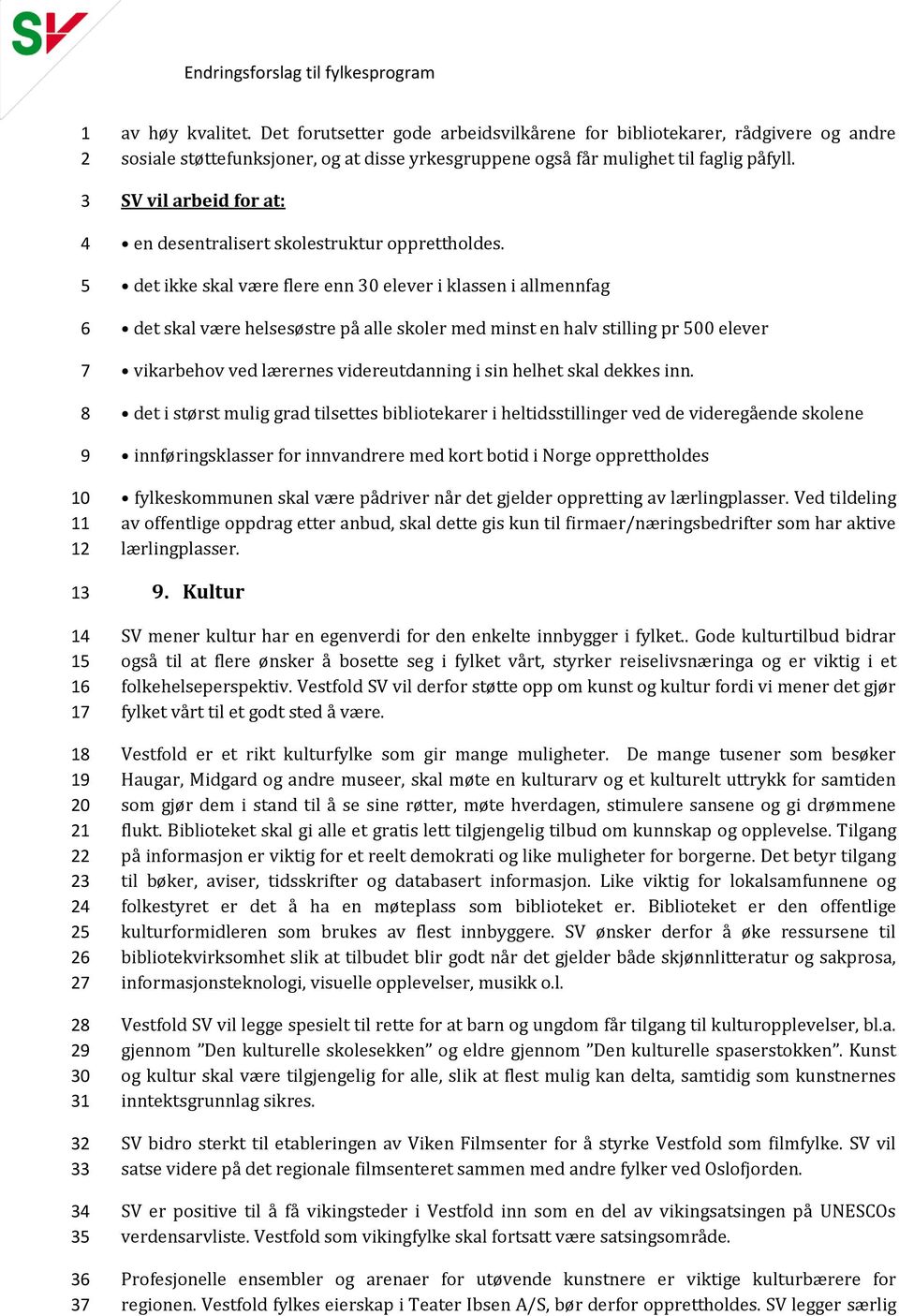 SV

Endringsforslag til fylkesprogram

1 av høy kvalitet. Det forutsetter gode arbeidsvilkårene for bibliotekarer, rådgivere og andre
2 sosiale støttefunksjoner, og at disse yrkesgruppene også får mulighet til faglig påfyll.

3 SV vil arbeid for at:

4 • en desentralisert skolestruktur opprettholdes.

5 • det ikke skal være flere enn 30 elever i klassen i allmennfag

6 • det skal være helsesøstre på alle skoler med minst en halv stilling pr 500 elever

7 • vikarbehov ved lærernes videreutdanning i sin helhet skal dekkes inn.

8 • det i størst mulig grad tilsettes bibliotekarer i heltidsstillinger ved de videregående skolene

9 • innføringsklasser for innvandrere med kort botid i Norge opprettholdes

10 • fylkeskommunen skal være pådriver når det gjelder oppretting av lærlingplasser. Ved tildeling
11 av offentlige oppdrag etter anbud, skal dette gis kun til firmaer/næringsbedrifter som har aktive
12 lærlingplasser.

13 9. Kultur

14 SV mener kultur har en egenverdi for den enkelte innbygger i fylket.. Gode kulturtilbud bidrar
15 også til at flere ønsker å bosette seg i fylket vårt, styrker reiselivsnæringa og er viktig i et
16 folkehelseperspektiv. Vestfold SV vil derfor støtte opp om kunst og kultur fordi vi mener det gjør
17 fylket vårt til et godt sted å være.

18 Vestfold er et rikt kulturfylke som gir mange muligheter. De mange tusener som besøker
19 Haugar, Midgard og andre museer, skal møte en kulturarv og et kulturelt uttrykk for samtiden
20 som gjør dem i stand til å se sine røtter, møte hverdagen, stimulere sansene og gi drømmene
21 flukt. Biblioteket skal gi alle et gratis lett tilgjengelig tilbud om kunnskap og opplevelse. Tilgang
22 på informasjon er viktig for et reelt demokrati og like muligheter for borgerne. Det betyr tilgang
23 til bøker, aviser, tidsskrifter og databasert informasjon. Like viktig for lokalsamfunnene og
24 folkestyret er det å ha en møteplass som biblioteket er. Biblioteket er den offentlige
25 kulturformidleren som brukes av flest innbyggere. SV ønsker derfor å øke ressursene til
26 bibliotekvirksomhet slik at tilbudet blir godt når det gjelder både skjønnlitteratur og sakprosa,
27 informasjonsteknologi, visuelle opplevelser, musikk o.l.

28 Vestfold SV vil legge spesielt til rette for at barn og ungdom får tilgang til kulturopplevelser, bl.a.
29 gjennom ”Den kulturelle skolesekken” og eldre gjennom ”Den kulturelle spaserstokken”. Kunst
30 og kultur skal være tilgjengelig for alle, slik at flest mulig kan delta, samtidig som kunstnernes
31 inntektsgrunnlag sikres.

32 SV bidro sterkt til etableringen av Viken Filmsenter for å styrke Vestfold som filmfylke. SV vil
33 satse videre på det regionale filmsenteret sammen med andre fylker ved Oslofjorden.

34 SV er positive til å få vikingsteder i Vestfold inn som en del av vikingsatsingen på UNESCOs
35 verdensarvliste. Vestfold som vikingfylke skal fortsatt være satsingsområde.

36 Profesjonelle ensembler og arenaer for utøvende kunstnere er viktige kulturbærere for
37 regionen. Vestfold fylkes eierskap i Teater Ibsen A/S, bør derfor opprettholdes. SV legger særlig